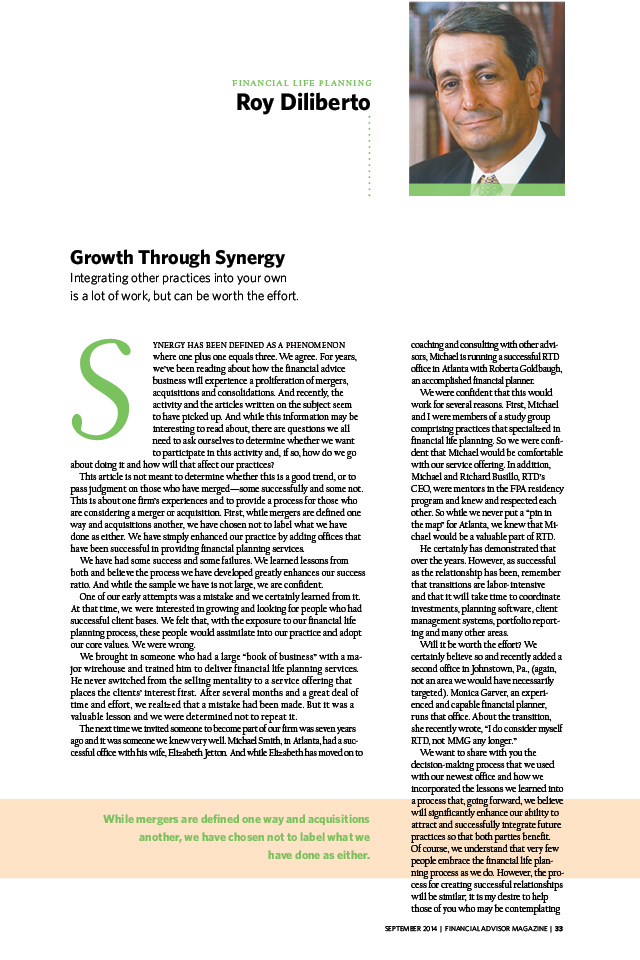 FINANCIAL LIFE PLANNING
Roy Diliberto

Growth Through Synergy
Integrating other practices into your own is a lot of work, but can be worth the effort.

SYNERGY HAS BEEN DEFINED AS A PHENOMENON where one plus one equals three. We agree. For years, we've been reading about how the financial advice business will experience a proliferation of mergers, acquisitions and consolidations. And recently, the activity and the articles written on the subject seem to have picked up. And while this information may be interesting to read about, there are questions we all need to ask ourselves to determine whether we want to participate in this activity and, if so, how do we go about doing it and how will that affect our practices?

This article is not meant to determine whether this is a good trend, or to pass judgment on those who have merged—some successfully and some not. This is about one firm's experiences and to provide a process for those who are considering a merger or acquisition. First, while mergers are defined one way and acquisitions another, we have chosen not to label what we have done as either. We have simply enhanced our practice by adding offices that have been successful in providing financial planning services.

We have had some success and some failures. We learned lessons from both and believe the process we have developed greatly enhances our success ratio. And while the sample we have is not large, we are confident.

One of our early attempts was a mistake and we certainly learned from it. At that time, we were interested in growing and looking for people who had successful client bases. We felt that, with the exposure to our financial life planning process, these people would assimilate into our practice and adopt our core values. We were wrong.

We brought in someone who had a large "book of business" with a major wirehouse and trained him to deliver financial life planning services. He never switched from the selling mentality to a service offering that places the clients' interest first. After several months and a great deal of time and effort, we realized that a mistake had been made. But it was a valuable lesson and we were determined not to repeat it.

The next time we invited someone to become part of our firm was seven years ago and it was someone we knew very well. Michael Smith, in Atlanta, had a successful office with his wife, Elizabeth Jetton. And while Elizabeth has moved on to coaching and consulting with other advisors, Michael is running a successful RTD office in Atlanta with Roberta Goldbaugh, an accomplished financial planner.

We were confident that this would work for several reasons. First, Michael and I were members of a study group comprising practices that specialized in financial life planning. So we were confident that Michael would be comfortable with our service offering. In addition, Michael and Richard Busillo, RTD's CEO, were mentors in the FPA residency program and knew and respected each other. So while we never put a "pin in the map" for Atlanta, we knew that Michael would be a valuable part of RTD.

He certainly has demonstrated that over the years. However, as successful as the relationship has been, remember that transitions are labor-intensive and that it will take time to coordinate investments, planning software, client management systems, portfolio reporting and many other areas.

Will it be worth the effort? We certainly believe so and recently added a second office in Johnstown, Pa., (again, not an area we would have necessarily targeted). Monica Garver, an experienced and capable financial planner, runs that office. About the transition, she recently wrote, "I do consider myself RTD, not MMG any longer."

We want to share with you the decision-making process that we used with our newest office and how we incorporated the lessons we learned into a process that, going forward, we believe will significantly enhance our ability to attract and successfully integrate future practices so that both parties benefit. Of course, we understand that very few people embrace the financial life planning process as we do. However, the process for creating successful relationships will be similar; it is my desire to help those of you who may be contemplating

While mergers are defined one way and acquisitions another, we have chosen not to label what we have done as either.

SEPTEMBER 2014 | FINANCIAL ADVISOR MAGAZINE | 33